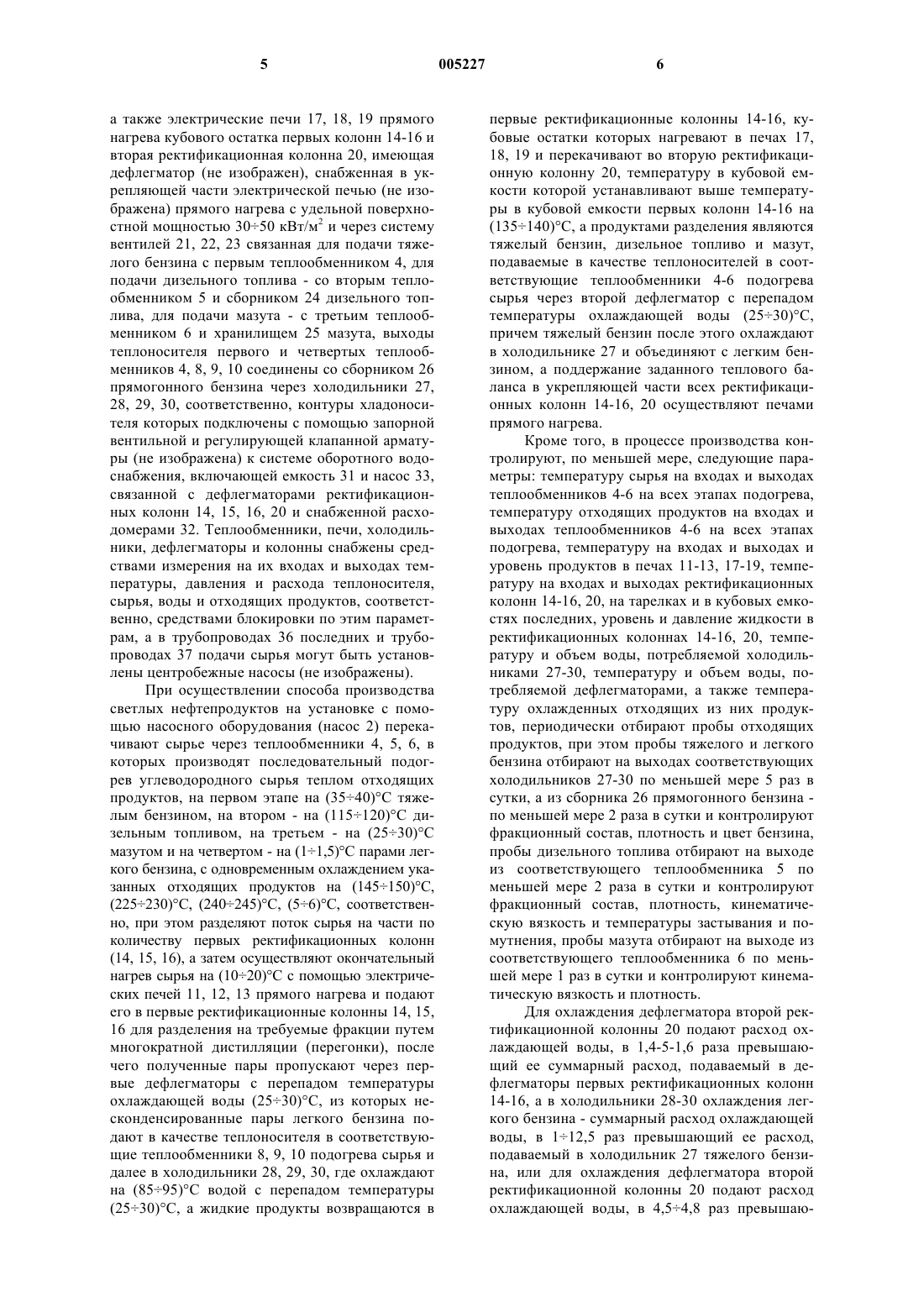 5 005227 6

а также электрические печи 17, 18, 19 прямого нагрева кубового остатка первых колонн 14-16 и вторая ректификационная колонна 20, имеющая дефлегматор (не изображен), снабженная в укрепляющей части электрической печью (не изображена) прямого нагрева с удельной поверхностной мощностью 30÷50 кВт/м$^2$ и через систему вентилей 21, 22, 23 связанная для подачи тяжелого бензина с первым теплообменником 4, для подачи дизельного топлива - со вторым теплообменником 5 и сборником 24 дизельного топлива, для подачи мазута - с третьим теплообменником 6 и хранилищем 25 мазута, выходы теплоносителя первого и четвертых теплообменников 4, 8, 9, 10 соединены со сборником 26 прямогонного бензина через холодильники 27, 28, 29, 30, соответственно, контуры хладоносителя которых подключены с помощью запорной вентильной и регулирующей клапанной арматуры (не изображена) к системе оборотного водоснабжения, включающей емкость 31 и насос 33, связанной с дефлегматорами ректификационных колонн 14, 15, 16, 20 и снабженной расходомерами 32. Теплообменники, печи, холодильники, дефлегматоры и колонны снабжены средствами измерения на их входах и выходах температуры, давления и расхода теплоносителя, сырья, воды и отходящих продуктов, соответственно, средствами блокировки по этим параметрам, а в трубопроводах 36 последних и трубопроводах 37 подачи сырья могут быть установлены центробежные насосы (не изображены).

При осуществлении способа производства светлых нефтепродуктов на установке с помощью насосного оборудования (насос 2) перекачивают сырье через теплообменники 4, 5, 6, в которых производят последовательный подогрев углеводородного сырья теплом отходящих продуктов, на первом этапе на (35÷40)°С тяжелым бензином, на втором - на (115÷120)°С дизельным топливом, на третьем - на (25÷30)°С мазутом и на четвертом - на (1÷1,5)°С парами легкого бензина, с одновременным охлаждением указанных отходящих продуктов на (145÷150)°С, (225÷230)°С, (240÷245)°С, (5÷6)°С, соответственно, при этом разделяют поток сырья на части по количеству первых ректификационных колонн (14, 15, 16), а затем осуществляют окончательный нагрев сырья на (10÷20)°С с помощью электрических печей 11, 12, 13 прямого нагрева и подают его в первые ректификационные колонны 14, 15, 16 для разделения на требуемые фракции путем многократной дистилляции (перегонки), после чего полученные пары пропускают через первые дефлегматоры с перепадом температуры охлаждающей воды (25÷30)°С, из которых несконденсированные пары легкого бензина подают в качестве теплоносителя в соответствующие теплообменники 8, 9, 10 подогрева сырья и далее в холодильники 28, 29, 30, где охлаждают на (85÷95)°С водой с перепадом температуры (25÷30)°С, а жидкие продукты возвращаются в первые ректификационные колонны 14-16, кубовые остатки которых нагревают в печах 17, 18, 19 и перекачивают во вторую ректификационную колонну 20, температуру в кубовой емкости которой устанавливают выше температуры в кубовой емкости первых колонн 14-16 на (135÷140)°С, а продуктами разделения являются тяжелый бензин, дизельное топливо и мазут, подаваемые в качестве теплоносителей в соответствующие теплообменники 4-6 подогрева сырья через второй дефлегматор с перепадом температуры охлаждающей воды (25÷30)°С, причем тяжелый бензин после этого охлаждают в холодильнике 27 и объединяют с легким бензином, а поддержание заданного теплового баланса в укрепляющей части всех ректификационных колонн 14-16, 20 осуществляют печами прямого нагрева.

Кроме того, в процессе производства контролируют, по меньшей мере, следующие параметры: температуру сырья на входах и выходах теплообменников 4-6 на всех этапах подогрева, температуру отходящих продуктов на входах и выходах теплообменников 4-6 на всех этапах подогрева, температуру на входах и выходах и уровень продуктов в печах 11-13, 17-19, температуру на входах и выходах ректификационных колонн 14-16, 20, на тарелках и в кубовых емкостях последних, уровень и давление жидкости в ректификационных колоннах 14-16, 20, температуру и объем воды, потребляемой холодильниками 27-30, температуру и объем воды, потребляемой дефлегматорами, а также температуру охлажденных отходящих из них продуктов, периодически отбирают пробы отходящих продуктов, при этом пробы тяжелого и легкого бензина отбирают на выходах соответствующих холодильников 27-30 по меньшей мере 5 раз в сутки, а из сборника 26 прямогонного бензина - по меньшей мере 2 раза в сутки и контролируют фракционный состав, плотность и цвет бензина, пробы дизельного топлива отбирают на выходе из соответствующего теплообменника 5 по меньшей мере 2 раза в сутки и контролируют фракционный состав, плотность, кинематическую вязкость и температуры застывания и помутнения, пробы мазута отбирают на выходе из соответствующего теплообменника 6 по меньшей мере 1 раз в сутки и контролируют кинематическую вязкость и плотность.

Для охлаждения дефлегматора второй ректификационной колонны 20 подают расход охлаждающей воды, в 1,4-5-1,6 раза превышающий ее суммарный расход, подаваемый в дефлегматоры первых ректификационных колонн 14-16, а в холодильники 28-30 охлаждения легкого бензина - суммарный расход охлаждающей воды, в 1÷12,5 раз превышающий ее расход, подаваемый в холодильник 27 тяжелого бензина, или для охлаждения дефлегматора второй ректификационной колонны 20 подают расход охлаждающей воды, в 4,5÷4,8 раз превышаю-